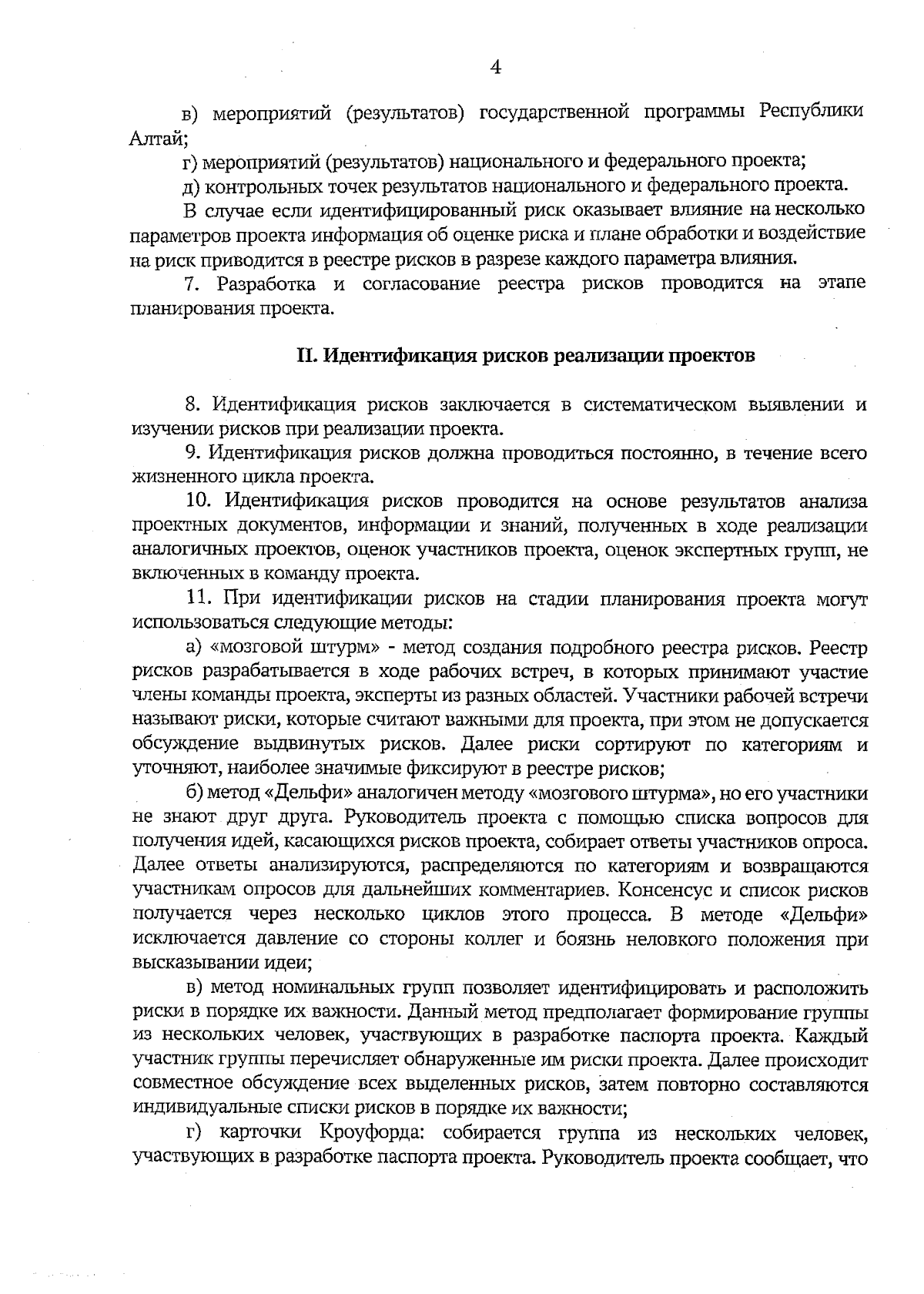 4

в) мероприятий (результатов) государственной программы Республики Алтай;

г) мероприятий (результатов) национального и федерального проекта;

д) контрольных точек результатов национального и федерального проекта.

В случае если идентифицированный риск оказывает влияние на несколько параметров проекта информация об оценке риска и плане обработки и воздействие на риск приводится в реестре рисков в разрезе каждого параметра влияния.

7. Разработка и согласование реестра рисков проводится на этапе планирования проекта.

II. Идентификация рисков реализации проектов

8. Идентификация рисков заключается в систематическом выявлении и изучении рисков при реализации проекта.

9. Идентификация рисков должна проводиться постоянно, в течение всего жизненного цикла проекта.

10. Идентификация рисков проводится на основе результатов анализа проектных документов, информации и знаний, полученных в ходе реализации аналогичных проектов, оценок участников проекта, оценок экспертных групп, не включенных в команду проекта.

11. При идентификации рисков на стадии планирования проекта могут использоваться следующие методы:

а) «мозговой штурм» - метод создания подробного реестра рисков. Реестр рисков разрабатывается в ходе рабочих встреч, в которых принимают участие члены команды проекта, эксперты из разных областей. Участники рабочей встречи называют риски, которые считают важными для проекта, при этом не допускается обсуждение выдвинутых рисков. Далее риски сортируют по категориям и уточняют, наиболее значимые фиксируют в реестре рисков;

б) метод «Дельфи» аналогичен методу «мозгового штурма», но его участники не знают друг друга. Руководитель проекта с помощью списка вопросов для получения идей, касающихся рисков проекта, собирает ответы участников опроса. Далее ответы анализируются, распределяются по категориям и возвращаются участникам опросов для дальнейших комментариев. Консенсус и список рисков получается через несколько циклов этого процесса. В методе «Дельфи» исключается давление со стороны коллег и боязнь неловкого положения при высказывании идеи;

в) метод номинальных групп позволяет идентифицировать и расположить риски в порядке их важности. Данный метод предполагает формирование группы из нескольких человек, участвующих в разработке паспорта проекта. Каждый участник группы перечисляет обнаруженные им риски проекта. Далее происходит совместное обсуждение всех выделенных рисков, затем повторно составляются индивидуальные списки рисков в порядке их важности;

г) карточки Кроуфорда: собирается группа из нескольких человек, участвующих в разработке паспорта проекта. Руководитель проекта сообщает, что